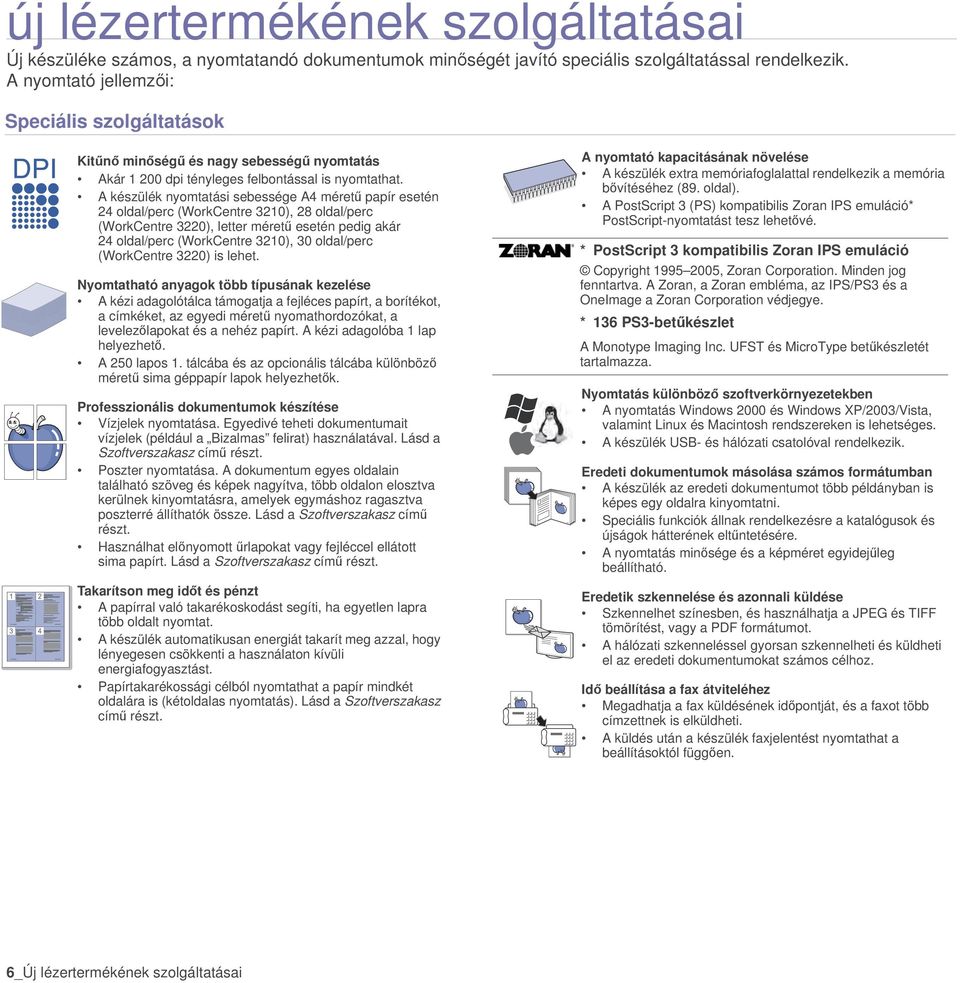 új lézertermékének szolgáltatásai

Új készüléke számos, a nyomtatandó dokumentumok minőségét javító speciális szolgáltatással rendelkezik. A nyomtató jellemzői:

Speciális szolgáltatások

DPI

Kitűnő minőségű és nagy sebességű nyomtatás
• Akár 1 200 dpi tényleges felbontással is nyomtathat.
• A készülék nyomtatási sebessége A4 méretű papír esetén 24 oldal/perc (WorkCentre 3210), 28 oldal/perc (WorkCentre 3220), letter méretű esetén pedig akár 24 oldal/perc (WorkCentre 3210), 30 oldal/perc (WorkCentre 3220) is lehet.

Nyomtatható anyagok több típusának kezelése
• A kézi adagolótálca támogatja a fejléces papírt, a borítékot, a címkéket, az egyedi méretű nyomathordozókat, a levelezőlapokat és a nehéz papírt. A kézi adagolóba 1 lap helyezhető.
• A 250 lapos 1. tálcába és az opcionális tálcába különböző méretű sima géppapír lapok helyezhetők.

Professzionális dokumentumok készítése
• Vízjelek nyomtatása. Egyedivé teheti dokumentumait vízjelek (például a „Bizalmas” felirat) használatával. Lásd a Szoftverszakasz című részt.
• Poszter nyomtatása. A dokumentum egyes oldalain található szöveg és képek nagyítva, több oldalon elosztva kerülnek kinyomtatásra, amelyek egymáshoz ragasztva poszterré állíthatók össze. Lásd a Szoftverszakasz című részt.
• Használhat előnyomott űrlapokat vagy fejléccel ellátott sima papírt. Lásd a Szoftverszakasz című részt.

1 2 3 4

Takarítson meg időt és pénzt
• A papírral való takarékoskodást segíti, ha egyetlen lapra több oldalt nyomtat.
• A készülék automatikusan energiát takarít meg azzal, hogy lényegesen csökkenti a használaton kívüli energiafogyasztást.
• Papírtakarékossági célból nyomtathat a papír mindkét oldalára is (kétoldalas nyomtatás). Lásd a Szoftverszakasz című részt.

A nyomtató kapacitásának növelése
• A készülék extra memóriafoglalattal rendelkezik a memória bővítéséhez (89. oldal).
• A PostScript 3 (PS) kompatibilis Zoran IPS emuláció* PostScript-nyomtatást tesz lehetővé.

ZORAN

* PostScript 3 kompatibilis Zoran IPS emuláció
© Copyright 1995–2005, Zoran Corporation. Minden jog fenntartva. A Zoran, a Zoran embléma, az IPS/PS3 és a OneImage a Zoran Corporation védjegye.
* 136 PS3-betűkészlet
A Monotype Imaging Inc. UFST és MicroType betűkészletét tartalmazza.

Nyomtatás különböző szoftverkörnyezetekben
• A nyomtatás Windows 2000 és Windows XP/2003/Vista, valamint Linux és Macintosh rendszereken is lehetséges.
• A készülék USB- és hálózati csatolóval rendelkezik.

Eredeti dokumentumok másolása számos formátumban
• A készülék az eredeti dokumentumot több példányban is képes egy oldalra kinyomtatni.
• Speciális funkciók állnak rendelkezésre a katalógusok és újságok hátterének eltüntetésére.
• A nyomtatás minősége és a képméret egyidejűleg beállítható.

Eredetik szkennelése és azonnali küldése
• Szkennelhet színesben, és használhatja a JPEG és TIFF tömörítést, vagy a PDF formátumot.
• A hálózati szkenneléssel gyorsan szkennelheti és küldheti el az eredeti dokumentumokat számos célhoz.

Idő beállítása a fax átviteléhez
• Megadhatja a fax küldésének időpontját, és a faxot több címzettnek is elküldheti.
• A küldés után a készülék faxjelentést nyomtathat a beállításoktól függően.

6_Új lézertermékének szolgáltatásai